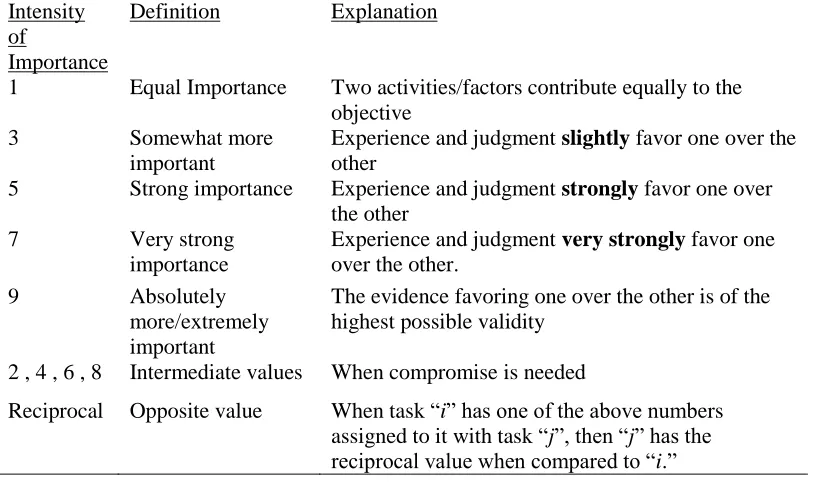 | Intensity of Importance | Definition | Explanation |
|---|---|---|
| 1 | Equal Importance | Two activities/factors contribute equally to the objective |
| 3 | Somewhat more important | Experience and judgment slightly favor one over the other |
| 5 | Strong importance | Experience and judgment strongly favor one over the other |
| 7 | Very strong importance | Experience and judgment very strongly favor one over the other. |
| 9 | Absolutely more/extremely important | The evidence favoring one over the other is of the highest possible validity |
| 2 , 4 , 6 , 8 | Intermediate values | When compromise is needed |
| Reciprocal | Opposite value | When task "i" has one of the above numbers assigned to it with task "j", then "j" has the reciprocal value when compared to "i." |